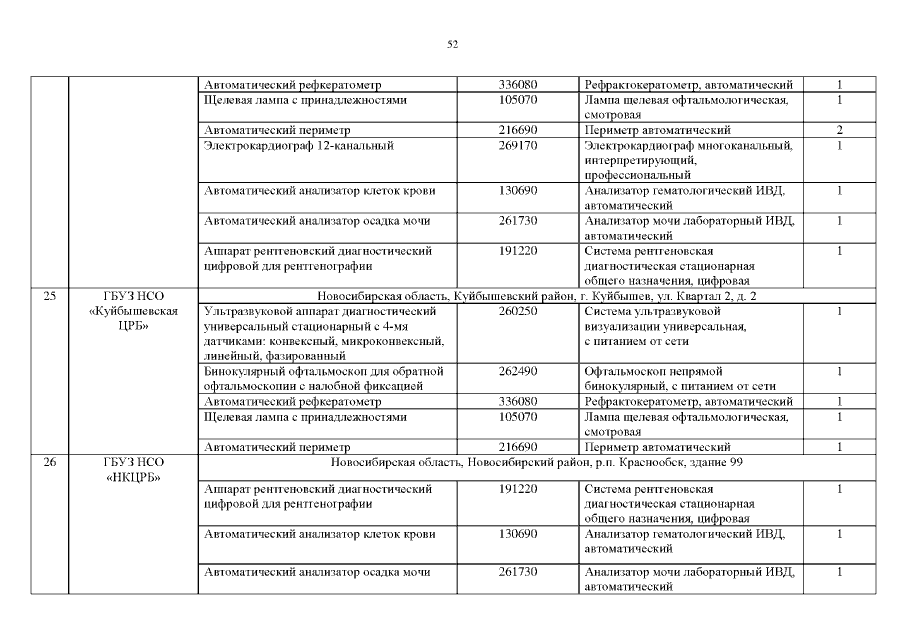 52

| | | | | | |
|---|---|---|---|---|---|
| | | Автоматический рефкератометр | 336080 | Рефрактокератометр, автоматический | 1 |
| | | Щелевая лампа с принадлежностями | 105070 | Лампа щелевая офтальмологическая, смотровая | 1 |
| | | Автоматический периметр | 216690 | Периметр автоматический | 2 |
| | | Электрокардиограф 12-канальный | 269170 | Электрокардиограф многоканальный, интерпретирующий, профессиональный | 1 |
| | | Автоматический анализатор клеток крови | 130690 | Анализатор гематологический ИВД, автоматический | 1 |
| | | Автоматический анализатор осадка мочи | 261730 | Анализатор мочи лабораторный ИВД, автоматический | 1 |
| | | Аппарат рентгеновский диагностический цифровой для рентгенографии | 191220 | Система рентгеновская диагностическая стационарная общего назначения, цифровая | 1 |
| 25 | ГБУЗ НСО «Куйбышевская ЦРБ» | Новосибирская область, Куйбышевский район, г. Куйбышев, ул. Квартал 2, д. 2 | | | |
| | | Ультразвуковой аппарат диагностический универсальный стационарный с 4-мя датчиками: конвексный, микроконвексный, линейный, фазированный | 260250 | Система ультразвуковой визуализации универсальная, с питанием от сети | 1 |
| | | Бинокулярный офтальмоскоп для обратной офтальмоскопии с налобной фиксацией | 262490 | Офтальмоскоп непрямой бинокулярный, с питанием от сети | 1 |
| | | Автоматический рефкератометр | 336080 | Рефрактокератометр, автоматический | 1 |
| | | Щелевая лампа с принадлежностями | 105070 | Лампа щелевая офтальмологическая, смотровая | 1 |
| | | Автоматический периметр | 216690 | Периметр автоматический | 1 |
| 26 | ГБУЗ НСО «НКЦРБ» | Новосибирская область, Новосибирский район, р.п. Краснообск, здание 99 | | | |
| | | Аппарат рентгеновский диагностический цифровой для рентгенографии | 191220 | Система рентгеновская диагностическая стационарная общего назначения, цифровая | 1 |
| | | Автоматический анализатор клеток крови | 130690 | Анализатор гематологический ИВД, автоматический | 1 |
| | | Автоматический анализатор осадка мочи | 261730 | Анализатор мочи лабораторный ИВД, автоматический | 1 |